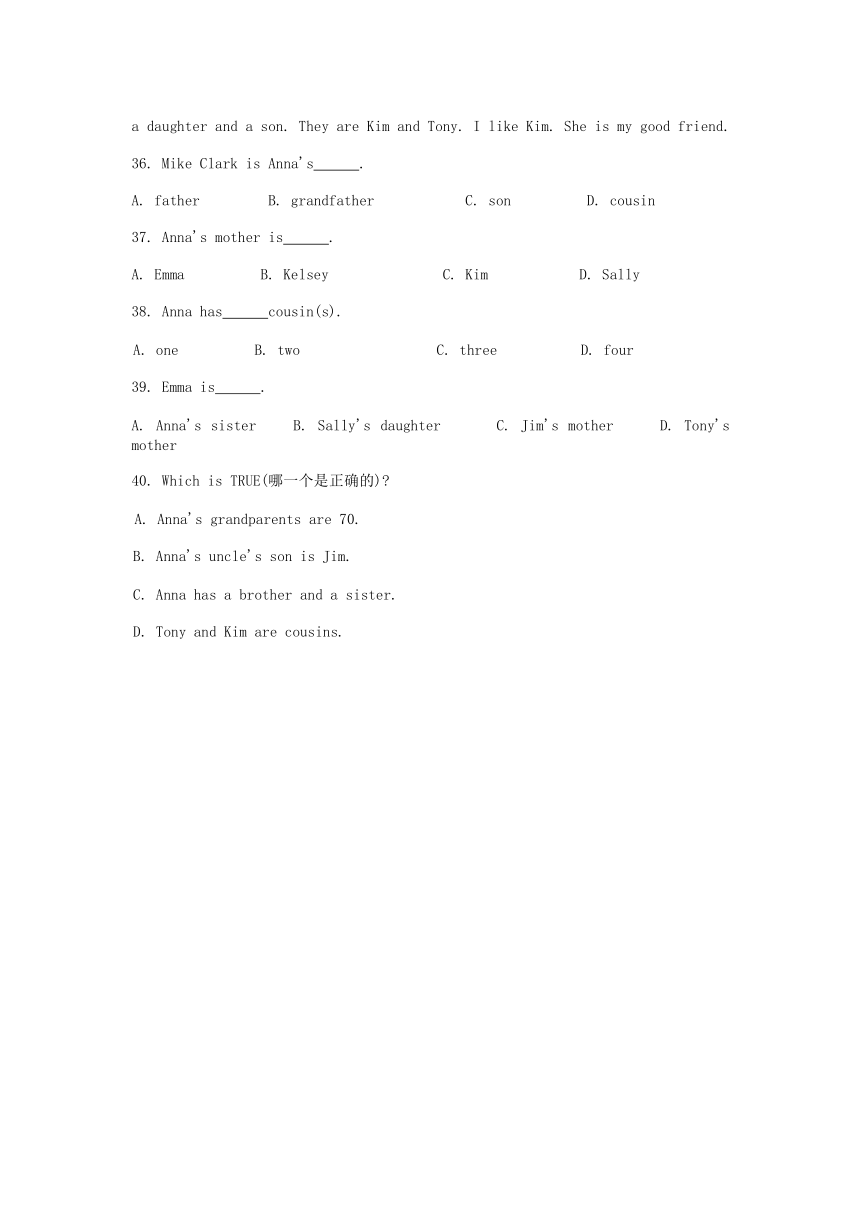 a daughter and a son. They are Kim and Tony. I like Kim. She is my good friend.

36. Mike Clark is Anna's______.

A. father B. grandfather C. son D. cousin

37. Anna's mother is______.

A. Emma B. Kelsey C. Kim D. Sally

38. Anna has______cousin(s).

A. one B. two C. three D. four

39. Emma is______.

A. Anna's sister B. Sally's daughter C. Jim's mother D. Tony's mother

40. Which is TRUE(哪一个是正确的)?

A. Anna's grandparents are 70.

B. Anna's uncle's son is Jim.

C. Anna has a brother and a sister.

D. Tony and Kim are cousins.